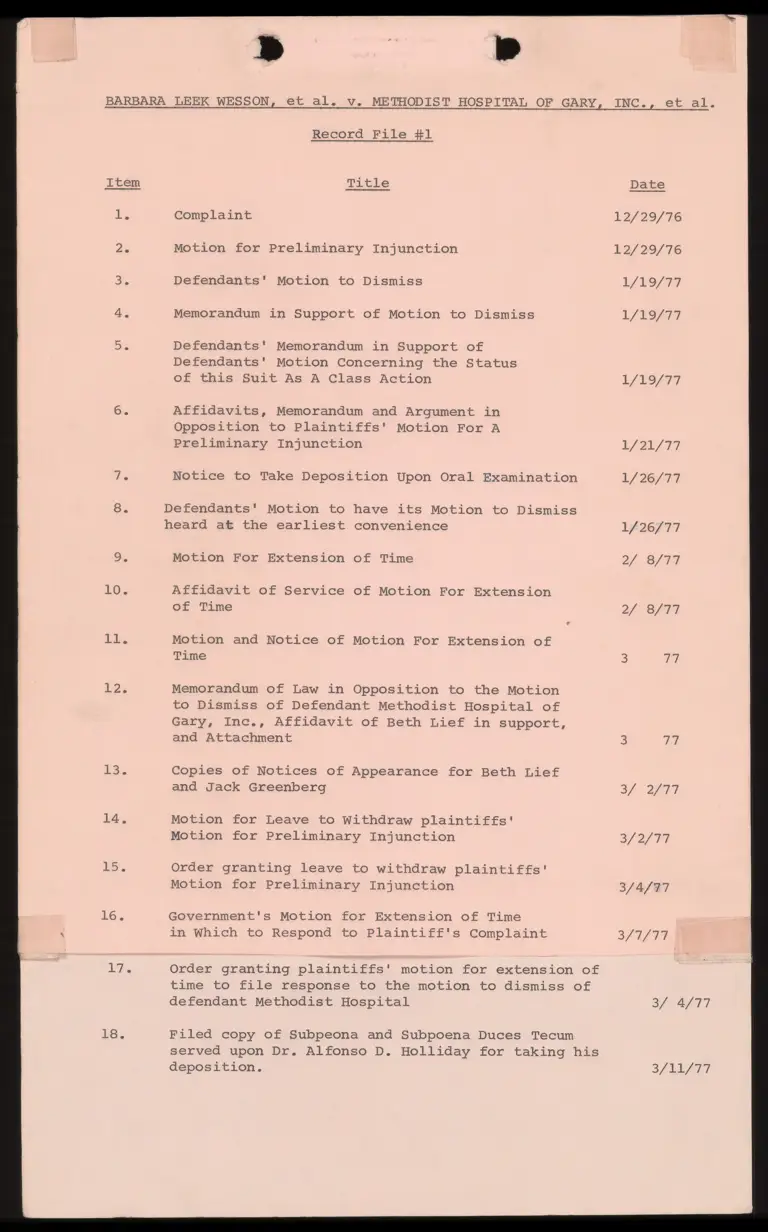 BARBARA LEEK WESSON, et al. v. METHODIST HOSPITAL OF GARY, INC., et al.

Record File #1

| Item | Title | Date |
|---|---|---|
| 1. | Complaint | 12/29/76 |
| 2. | Motion for Preliminary Injunction | 12/29/76 |
| 3. | Defendants' Motion to Dismiss | 1/19/77 |
| 4. | Memorandum in Support of Motion to Dismiss | 1/19/77 |
| 5. | Defendants' Memorandum in Support of Defendants' Motion Concerning the Status of this Suit As A Class Action | 1/19/77 |
| 6. | Affidavits, Memorandum and Argument in Opposition to Plaintiffs' Motion For A Preliminary Injunction | 1/21/77 |
| 7. | Notice to Take Deposition Upon Oral Examination | 1/26/77 |
| 8. | Defendants' Motion to have its Motion to Dismiss heard at the earliest convenience | 1/26/77 |
| 9. | Motion For Extension of Time | 2/ 8/77 |
| 10. | Affidavit of Service of Motion For Extension of Time | 2/ 8/77 |
| 11. | Motion and Notice of Motion For Extension of Time | 3 77 |
| 12. | Memorandum of Law in Opposition to the Motion to Dismiss of Defendant Methodist Hospital of Gary, Inc., Affidavit of Beth Lief in support, and Attachment | 3 77 |
| 13. | Copies of Notices of Appearance for Beth Lief and Jack Greenberg | 3/ 2/77 |
| 14. | Motion for Leave to Withdraw plaintiffs' Motion for Preliminary Injunction | 3/2/77 |
| 15. | Order granting leave to withdraw plaintiffs' Motion for Preliminary Injunction | 3/4/77 |
| 16. | Government's Motion for Extension of Time in Which to Respond to Plaintiff's Complaint | 3/7/77 |
| 17. | Order granting plaintiffs' motion for extension of time to file response to the motion to dismiss of defendant Methodist Hospital | 3/ 4/77 |
| 18. | Filed copy of Subpeona and Subpoena Duces Tecum served upon Dr. Alfonso D. Holliday for taking his deposition. | 3/11/77 |